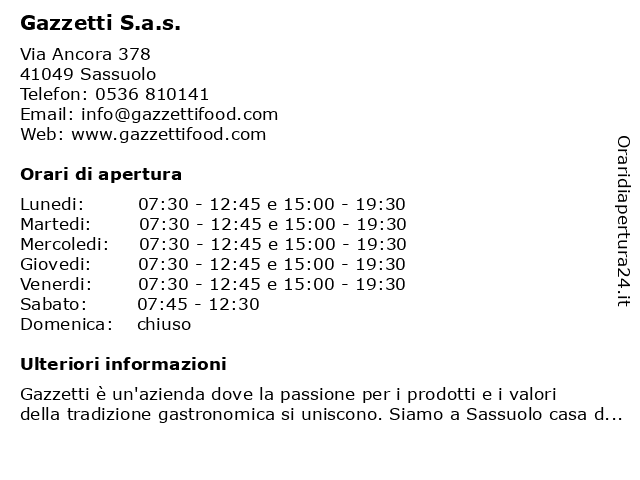 Gazzetti S.a.s.

Via Ancora 378
41049 Sassuolo
Telefon: 0536 810141
Email: info@gazzettifood.com
Web: www.gazzettifood.com

Orari di apertura

| Lunedi: | 07:30 - 12:45 e 15:00 - 19:30 |
|---|---|
| Martedi: | 07:30 - 12:45 e 15:00 - 19:30 |
| Mercoledi: | 07:30 - 12:45 e 15:00 - 19:30 |
| Giovedi: | 07:30 - 12:45 e 15:00 - 19:30 |
| Venerdi: | 07:30 - 12:45 e 15:00 - 19:30 |
| Sabato: | 07:45 - 12:30 |
| Domenica: | chiuso |

Ulteriori informazioni

Gazzetti è un'azienda dove la passione per i prodotti e i valori della tradizione gastronomica si uniscono. Siamo a Sassuolo casa d...

Oraridiapertura24.it